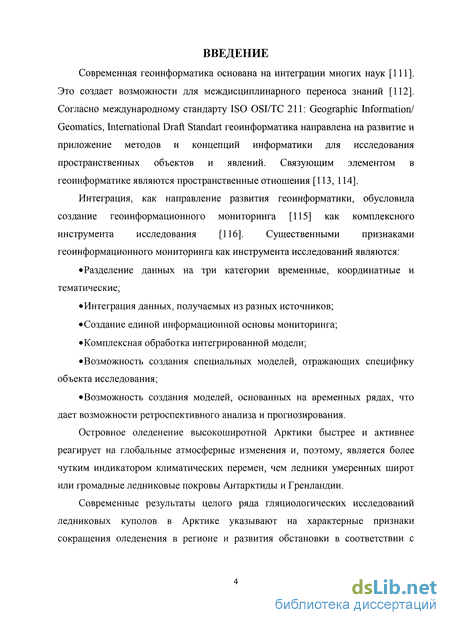 ВВЕДЕНИЕ

Современная геоинформатика основана на интеграции многих наук [111]. Это создает возможности для междисциплинарного переноса знаний [112]. Согласно международному стандарту ISO OSI/TC 211: Geographic Information/ Geomatics, International Draft Standart геоинформатика направлена на развитие и приложение методов и концепций информатики для исследования пространственных объектов и явлений. Связующим элементом в геоинформатике являются пространственные отношения [113, 114].

Интеграция, как направление развития геоинформатики, обусловила создание геоинформационного мониторинга [115] как комплексного инструмента исследования [116]. Существенными признаками геоинформационного мониторинга как инструмента исследований являются:

•Разделение данных на три категории временные, координатные и тематические;

•Интеграция данных, получаемых из разных источников;

•Создание единой информационной основы мониторинга;

•Комплексная обработка интегрированной модели;

•Возможность создания специальных моделей, отражающих специфику объекта исследования;

•Возможность создания моделей, основанных на временных рядах, что дает возможности ретроспективного анализа и прогнозирования.

Островное оледенение высокоширотной Арктики быстрее и активнее реагирует на глобальные атмосферные изменения и, поэтому, является более чутким индикатором климатических перемен, чем ледники умеренных широт или громадные ледниковые покровы Антарктиды и Гренландии.

Современные результаты целого ряда гляциологических исследований ледниковых куполов в Арктике указывают на характерные признаки сокращения оледенения в регионе и развития обстановки в соответствии с

4

dsLib.net
библиотека диссертаций